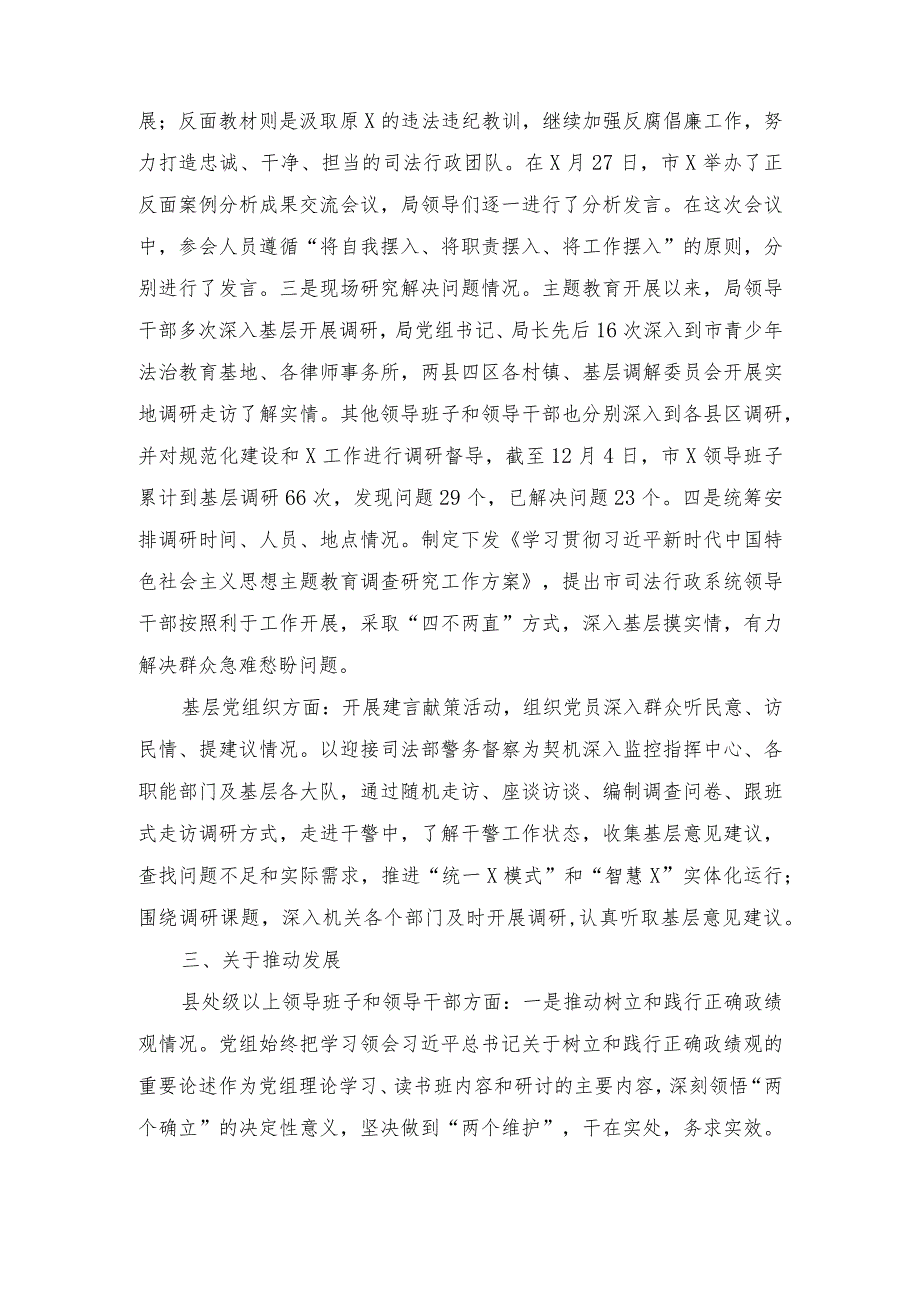 展；反面教材则是汲取原X的违法违纪教训，继续加强反腐倡廉工作，努力打造忠诚、干净、担当的司法行政团队。在X月27日，市X举办了正反面案例分析成果交流会议，局领导们逐一进行了分析发言。在这次会议中，参会人员遵循“将自我摆入、将职责摆入、将工作摆入”的原则，分别进行了发言。三是现场研究解决问题情况。主题教育开展以来，局领导干部多次深入基层开展调研，局党组书记、局长先后16次深入到市青少年法治教育基地、各律师事务所，两县四区各村镇、基层调解委员会开展实地调研走访了解实情。其他领导班子和领导干部也分别深入到各县区调研，并对规范化建设和X工作进行调研督导，截至12月4日，市X领导班子累计到基层调研66次，发现问题29个，已解决问题23个。四是统筹安排调研时间、人员、地点情况。制定下发《学习贯彻习近平新时代中国特色社会主义思想主题教育调查研究工作方案》，提出市司法行政系统领导干部按照利于工作开展，采取“四不两直”方式，深入基层摸实情，有力解决群众急难愁盼问题。

基层党组织方面：开展建言献策活动，组织党员深入群众听民意、访民情、提建议情况。以迎接司法部警务督察为契机深入监控指挥中心、各职能部门及基层各大队，通过随机走访、座谈访谈、编制调查问卷、跟班式走访调研方式，走进干警中，了解干警工作状态，收集基层意见建议，查找问题不足和实际需求，推进“统一X模式”和“智慧X”实体化运行；围绕调研课题，深入机关各个部门及时开展调研，认真听取基层意见建议。

三、关于推动发展

县处级以上领导班子和领导干部方面：一是推动树立和践行正确政绩观情况。党组始终把学习领会习近平总书记关于树立和践行正确政绩观的重要论述作为党组理论学习、读书班内容和研讨的主要内容，深刻领悟“两个确立”的决定性意义，坚决做到“两个维护”，干在实处，务求实效。